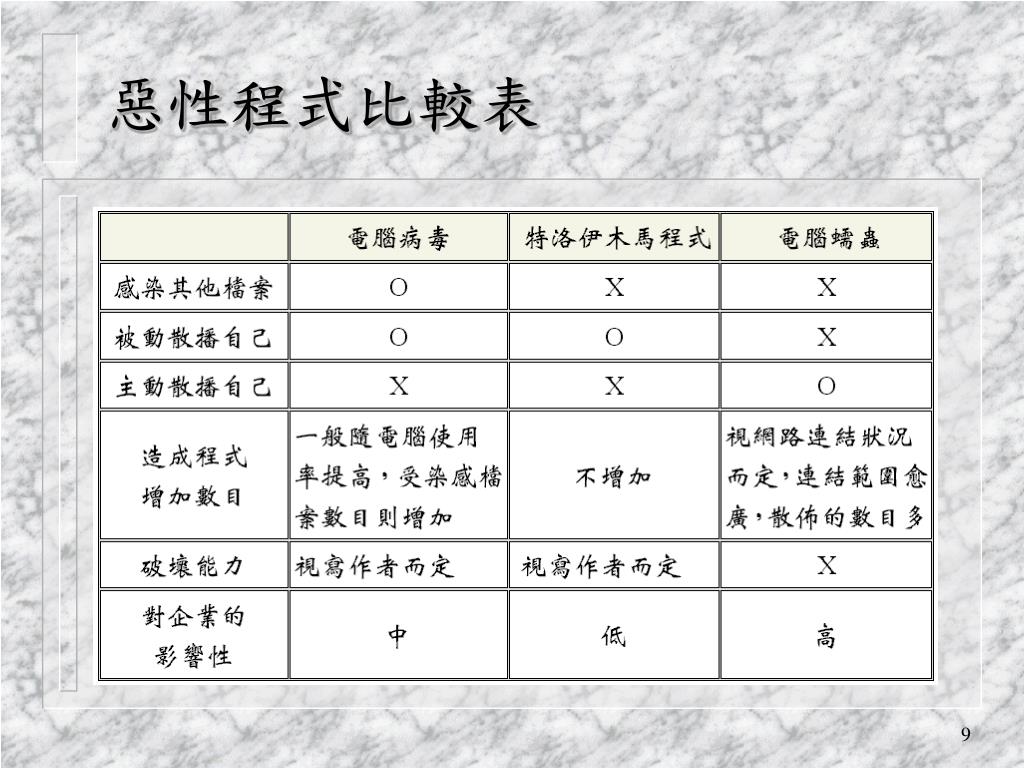 惡性程式比較表

| | 電腦病毒 | 特洛伊木馬程式 | 電腦蠕蟲 |
|---|---|---|---|
| 感染其他檔案 | O | X | X |
| 被動散播自己 | O | O | X |
| 主動散播自己 | X | X | O |
| 造成程式增加數目 | 一般隨電腦使用率提高，受染感檔案數目則增加 | 不增加 | 視網路連結狀況而定，連結範圍愈廣，散佈的數目多 |
| 破壞能力 | 視寫作者而定 | 視寫作者而定 | X |
| 對企業的影響性 | 中 | 低 | 高 |

9